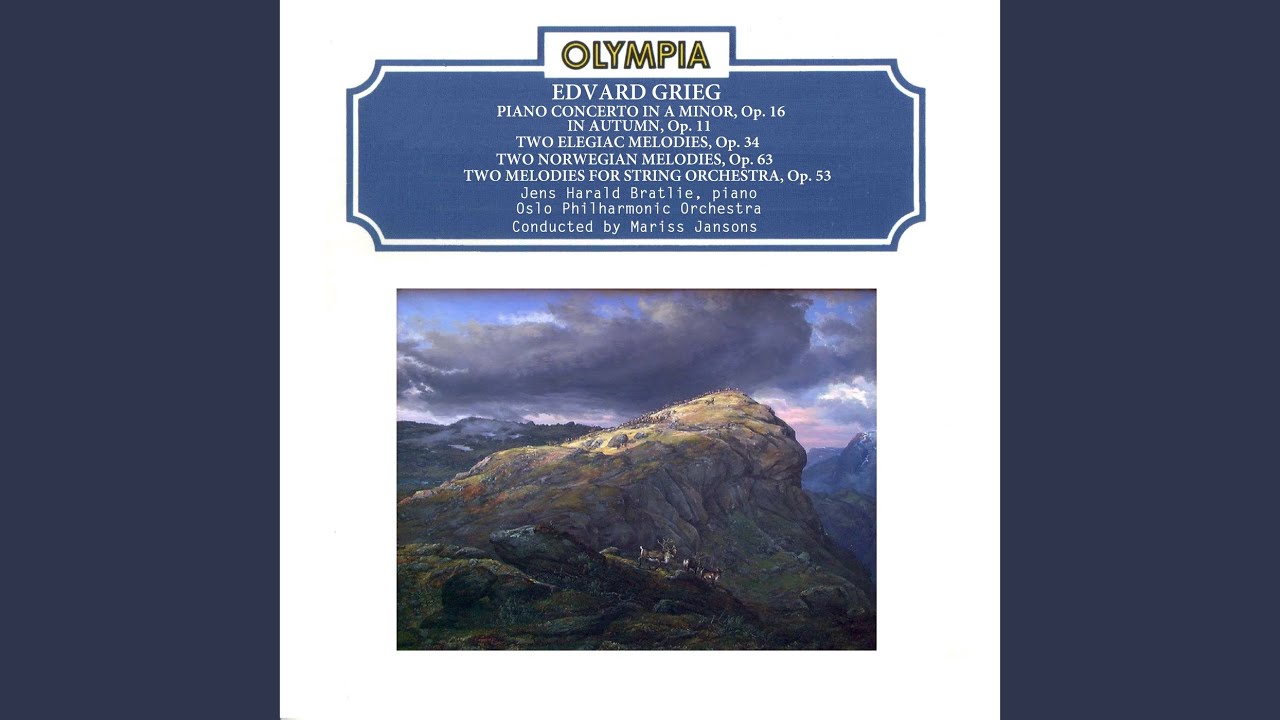 OLYMPIA

EDVARD GRIEG
PIANO CONCERTO IN A MINOR, Op. 16
IN AUTUMN, Op. 11
TWO ELEGIAC MELODIES, Op. 34
TWO NORWEGIAN MELODIES, Op. 63
TWO MELODIES FOR STRING ORCHESTRA, Op. 53
Jens Harald Bratlie, piano
Oslo Philharmonic Orchestra
Conducted by Mariss Jansons